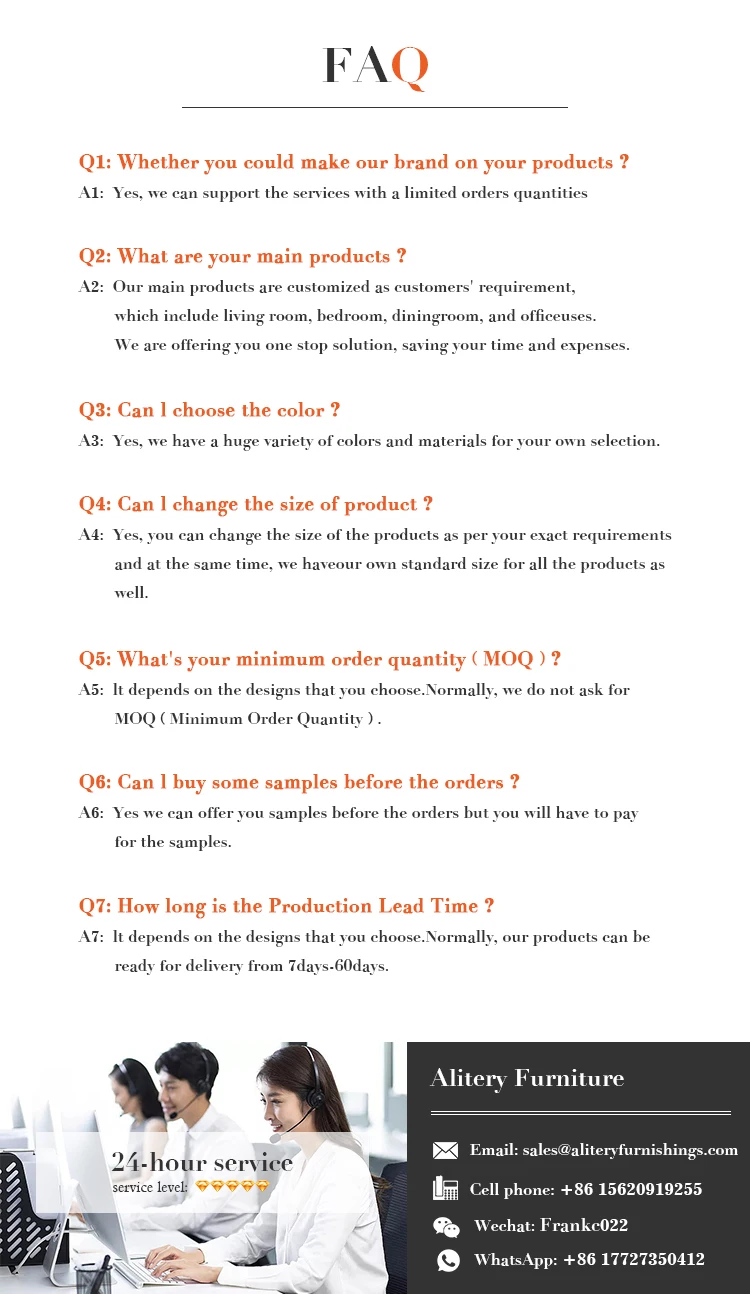 FAQ

Q1: Whether you could make our brand on your products ?
A1: Yes, we can support the services with a limited orders quantities

Q2: What are your main products ?
A2: Our main products are customized as customers' requirement, which include living room, bedroom, diningroom, and officeuses. We are offering you one stop solution, saving your time and expenses.

Q3: Can l choose the color ?
A3: Yes, we have a huge variety of colors and materials for your own selection.

Q4: Can l change the size of product ?
A4: Yes, you can change the size of the products as per your exact requirements and at the same time, we haveour own standard size for all the products as well.

Q5: What's your minimum order quantity ( MOQ ) ?
A5: lt depends on the designs that you choose.Normally, we do not ask for MOQ ( Minimum Order Quantity ) .

Q6: Can l buy some samples before the orders ?
A6: Yes we can offer you samples before the orders but you will have to pay for the samples.

Q7: How long is the Production Lead Time ?
A7: lt depends on the designs that you choose.Normally, our products can be ready for delivery from 7days-60days.

24-hour service
service level:

Alitery Furniture

Email: sales@aliteryfurnishings.com
Cell phone: +86 15620919255
Wechat: Frankc022
WhatsApp: +86 17727350412